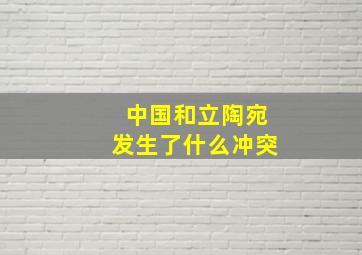 中国和立陶宛
发生了什么冲突